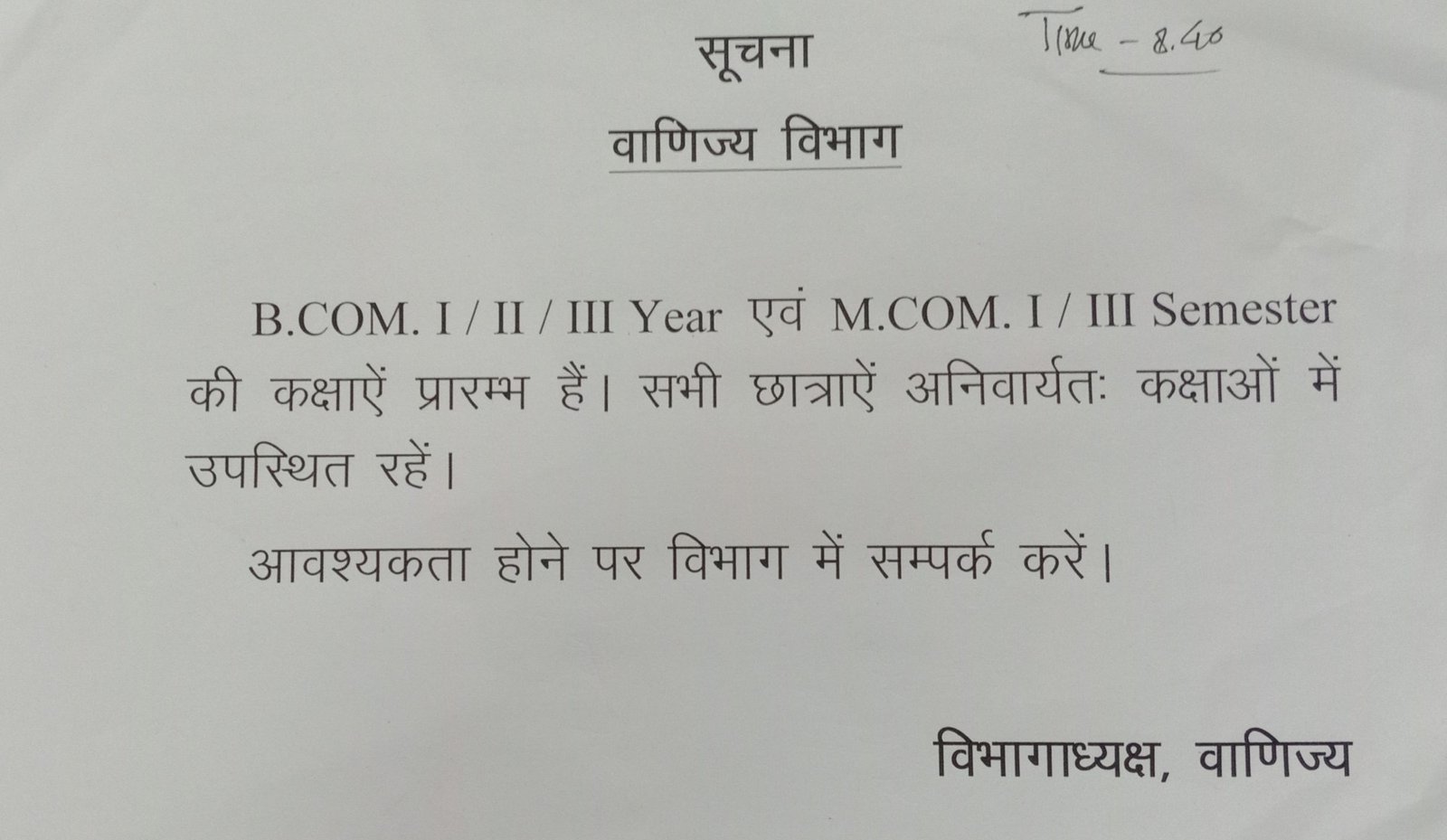 सूचना

Time - 8.40

वाणिज्य विभाग

B.COM. I / II / III Year एवं M.COM. I / III Semester की कक्षाऐं प्रारम्भ हैं। सभी छात्राऐं अनिवार्यतः कक्षाओं में उपस्थित रहें।

आवश्यकता होने पर विभाग में सम्पर्क करें।

विभागाध्यक्ष, वाणिज्य